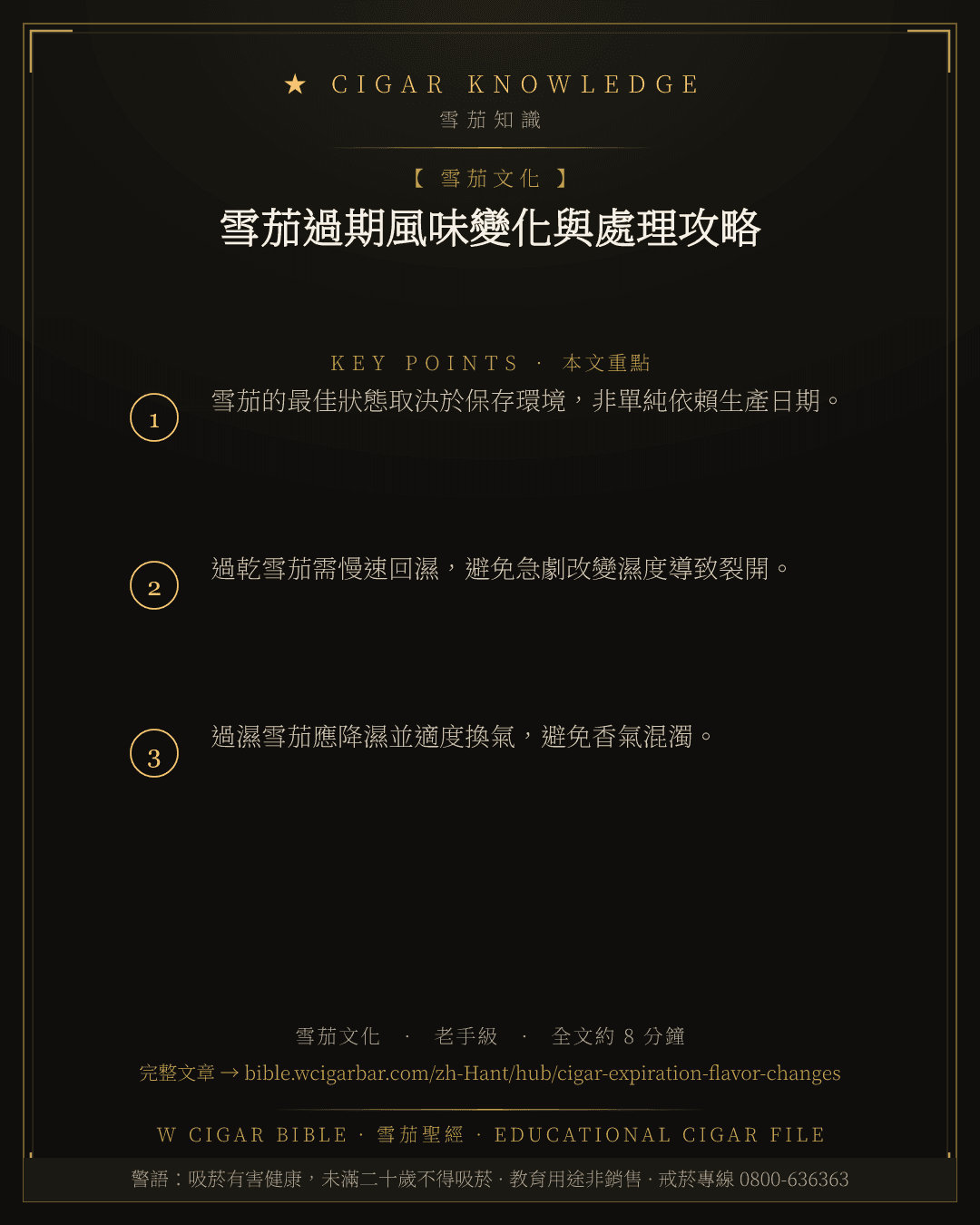 ★ CIGAR KNOWLEDGE
雪茄知識

【 雪茄文化 】
雪茄過期風味變化與處理攻略

KEY POINTS · 本文重點

1
雪茄的最佳狀態取決於保存環境，非單純依賴生產日期。

2
過乾雪茄需慢速回濕，避免急劇改變濕度導致裂開。

3
過濕雪茄應降濕並適度換氣，避免香氣混濁。

雪茄文化 · 老手級 · 全文約 8 分鐘
完整文章 → bible.wcigarbar.com/zh-Hant/hub/cigar-expiration-flavor-changes

W CIGAR BIBLE · 雪茄聖經 · EDUCATIONAL CIGAR FILE

警語：吸菸有害健康，未滿二十歲不得吸菸 · 教育用途非銷售 · 戒菸專線 0800-636363